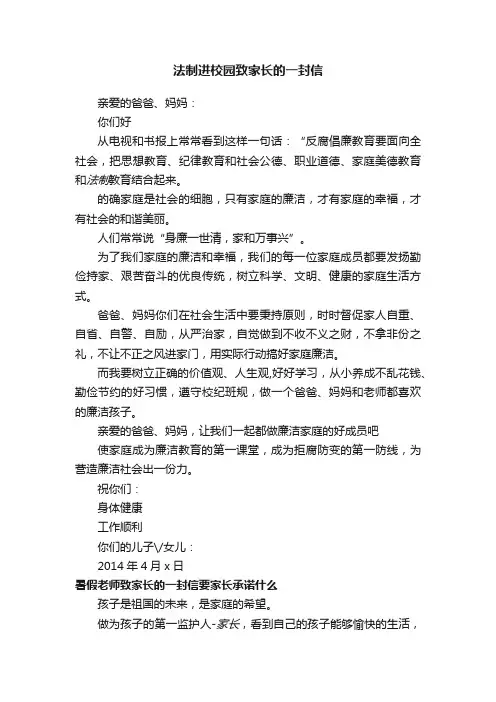 法制进校园致家长的一封信

亲爱的爸爸、妈妈：

你们好

从电视和书报上常常看到这样一句话：“反腐倡廉教育要面向全社会，把思想教育、纪律教育和社会公德、职业道德、家庭美德教育和法制教育结合起来。

的确家庭是社会的细胞，只有家庭的廉洁，才有家庭的幸福，才有社会的和谐美丽。

人们常常说“身廉一世清，家和万事兴”。

为了我们家庭的廉洁和幸福，我们的每一位家庭成员都要发扬勤俭持家、艰苦奋斗的优良传统，树立科学、文明、健康的家庭生活方式。

爸爸、妈妈你们在社会生活中要秉持原则，时时督促家人自重、自省、自警、自励，从严治家，自觉做到不收不义之财，不拿非份之礼，不让不正之风进家门，用实际行动搞好家庭廉洁。

而我要树立正确的价值观、人生观,好好学习，从小养成不乱花钱、勤俭节约的好习惯，遵守校纪班规，做一个爸爸、妈妈和老师都喜欢的廉洁孩子。

亲爱的爸爸、妈妈，让我们一起都做廉洁家庭的好成员吧

使家庭成为廉洁教育的第一课堂，成为拒腐防变的第一防线，为营造廉洁社会出一份力。

祝你们：

身体健康

工作顺利

你们的儿子\/女儿：

2014 年 4 月 x 日

暑假老师致家长的一封信要家长承诺什么

孩子是祖国的未来，是家庭的希望。

做为孩子的第一监护人-家长，看到自己的孩子能够愉快的生活，